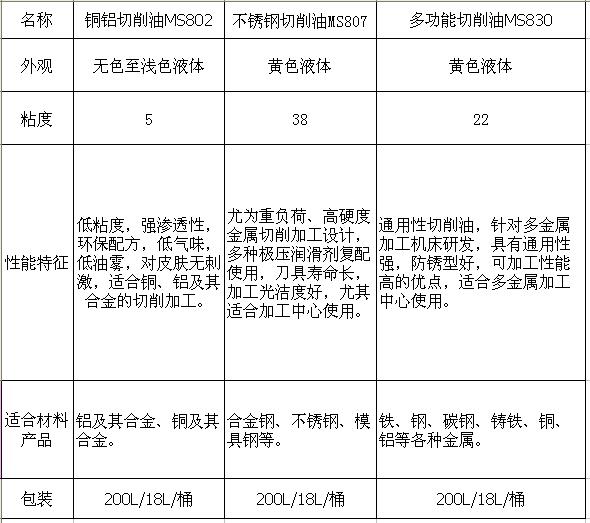 | 名称 | 铜铝切削油MS802 | 不锈钢切削油MS807 | 多功能切削油MS830 |
|---|---|---|---|
| 外观 | 无色至浅色液体 | 黄色液体 | 黄色液体 |
| 粘度 | 5 | 38 | 22 |
| 性能特征 | 低粘度，强渗透性，环保配方，低气味，低油雾，对皮肤无刺激，适合铜、铝及其合金的切削加工。 | 尤为重负荷、高硬度金属切削加工设计，多种极压润滑剂复配使用，刀具寿命长，加工光洁度好，尤其适合加工中心使用。 | 通用性切削油，针对多金属加工机床研发，具有通用性强，防锈型好，可加工性能高的优点，适合多金属加工中心使用。 |
| 适合材料产品 | 铝及其合金、铜及其合金。 | 合金钢、不锈钢、模具钢等。 | 铁、钢、碳钢、铸铁、铜、铝等各种金属。 |
| 包装 | 200L/18L/桶 | 200L/18L/桶 | 200L/18L/桶 |